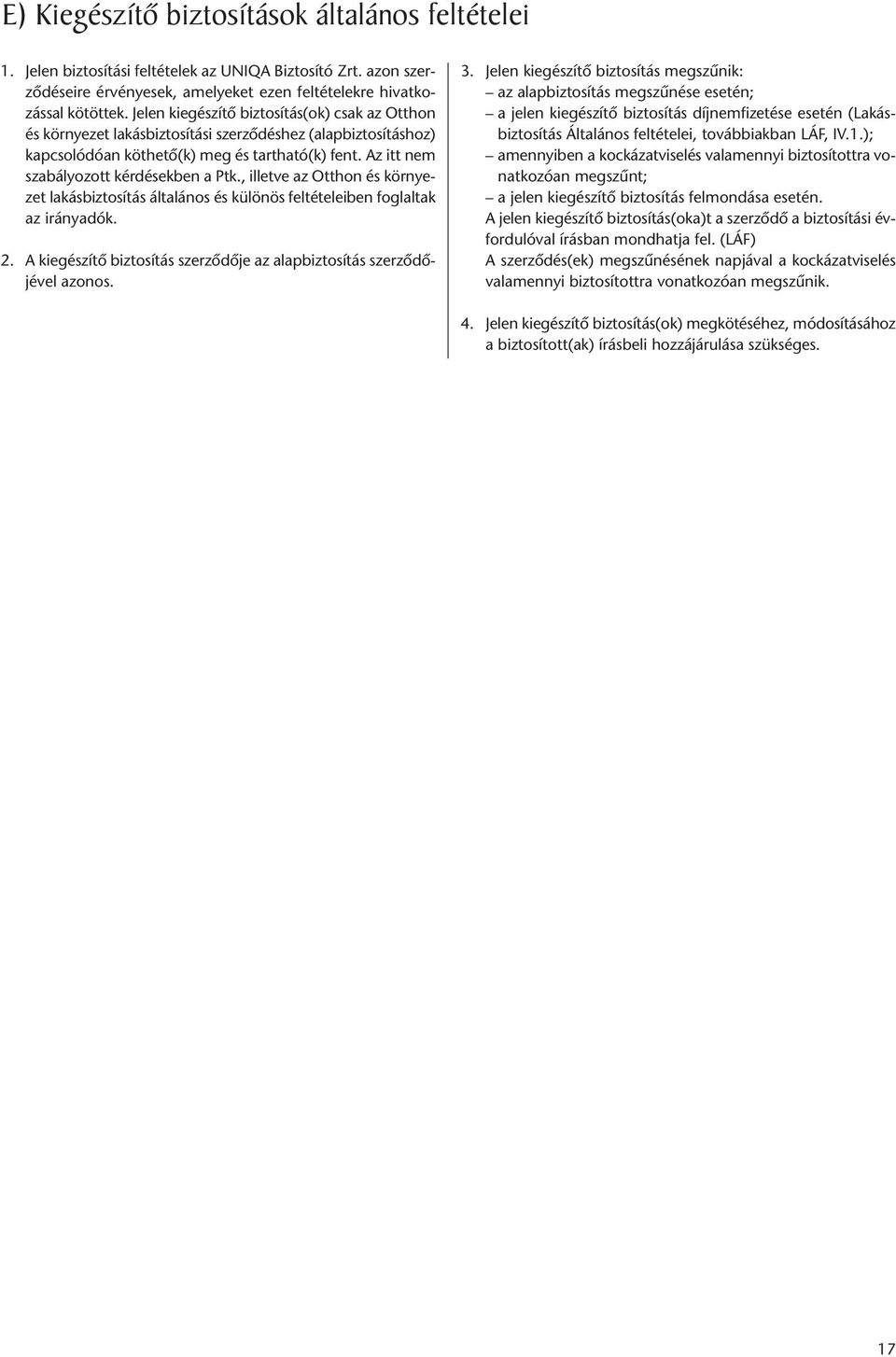 E) Kiegészítő biztosítások általános feltételei

1. Jelen biztosítási feltételek az UNIQA Biztosító Zrt. azon szerződéseire érvényesek, amelyeket ezen feltételekre hivatkozással kötöttek. Jelen kiegészítő biztosítás(ok) csak az Otthon és környezet lakásbiztosítási szerződéshez (alapbiztosításhoz) kapcsolódóan köthető(k) meg és tartható(k) fent. Az itt nem szabályozott kérdésekben a Ptk., illetve az Otthon és környezet lakásbiztosítás általános és különös feltételeiben foglaltak az irányadók.

2. A kiegészítő biztosítás szerződője az alapbiztosítás szerződőjével azonos.

3. Jelen kiegészítő biztosítás megszűnik:
– az alapbiztosítás megszűnése esetén;
– a jelen kiegészítő biztosítás díjnemfizetése esetén (Lakásbiztosítás Általános feltételei, továbbiakban LÁF, IV.1.);
– amennyiben a kockázatviselés valamennyi biztosítottra vonatkozóan megszűnt;
– a jelen kiegészítő biztosítás felmondása esetén.
A jelen kiegészítő biztosítás(oka)t a szerződő a biztosítási évfordulóval írásban mondhatja fel. (LÁF)
A szerződés(ek) megszűnésének napjával a kockázatviselés valamennyi biztosítottra vonatkozóan megszűnik.

4. Jelen kiegészítő biztosítás(ok) megkötéséhez, módosításához a biztosított(ak) írásbeli hozzájárulása szükséges.

17